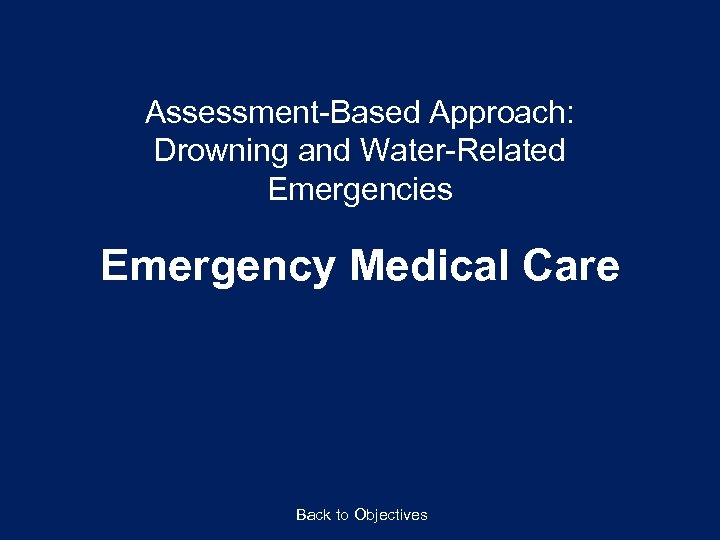 Assessment-Based Approach: Drowning and Water-Related Emergencies

Emergency Medical Care

Back to Objectives